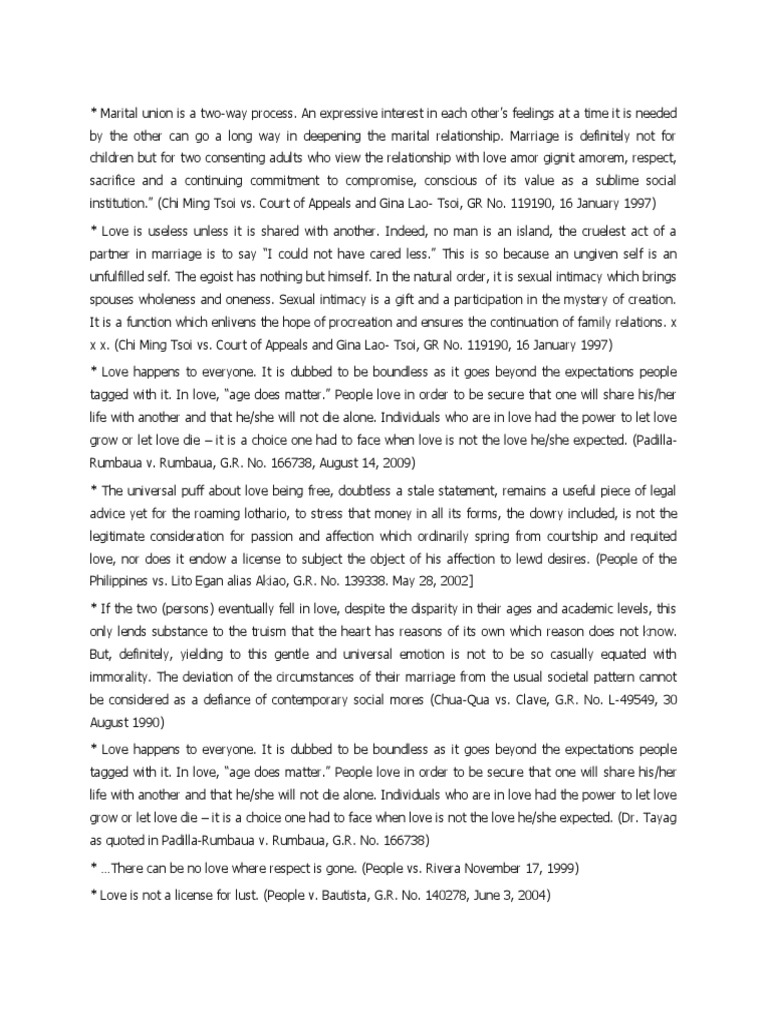 * Marital union is a two-way process. An expressive interest in each other's feelings at a time it is needed by the other can go a long way in deepening the marital relationship. Marriage is definitely not for children but for two consenting adults who view the relationship with love amor gignit amorem, respect, sacrifice and a continuing commitment to compromise, conscious of its value as a sublime social institution." (Chi Ming Tsoi vs. Court of Appeals and Gina Lao- Tsoi, GR No. 119190, 16 January 1997)

* Love is useless unless it is shared with another. Indeed, no man is an island, the cruelest act of a partner in marriage is to say "I could not have cared less." This is so because an ungiven self is an unfulfilled self. The egoist has nothing but himself. In the natural order, it is sexual intimacy which brings spouses wholeness and oneness. Sexual intimacy is a gift and a participation in the mystery of creation. It is a function which enlivens the hope of procreation and ensures the continuation of family relations. x x x. (Chi Ming Tsoi vs. Court of Appeals and Gina Lao- Tsoi, GR No. 119190, 16 January 1997)

* Love happens to everyone. It is dubbed to be boundless as it goes beyond the expectations people tagged with it. In love, "age does matter." People love in order to be secure that one will share his/her life with another and that he/she will not die alone. Individuals who are in love had the power to let love grow or let love die – it is a choice one had to face when love is not the love he/she expected. (Padilla-Rumbaua v. Rumbaua, G.R. No. 166738, August 14, 2009)

* The universal puff about love being free, doubtless a stale statement, remains a useful piece of legal advice yet for the roaming lothario, to stress that money in all its forms, the dowry included, is not the legitimate consideration for passion and affection which ordinarily spring from courtship and requited love, nor does it endow a license to subject the object of his affection to lewd desires. (People of the Philippines vs. Lito Egan alias Akiao, G.R. No. 139338. May 28, 2002]

* If the two (persons) eventually fell in love, despite the disparity in their ages and academic levels, this only lends substance to the truism that the heart has reasons of its own which reason does not know. But, definitely, yielding to this gentle and universal emotion is not to be so casually equated with immorality. The deviation of the circumstances of their marriage from the usual societal pattern cannot be considered as a defiance of contemporary social mores (Chua-Qua vs. Clave, G.R. No. L-49549, 30 August 1990)

* Love happens to everyone. It is dubbed to be boundless as it goes beyond the expectations people tagged with it. In love, "age does matter." People love in order to be secure that one will share his/her life with another and that he/she will not die alone. Individuals who are in love had the power to let love grow or let love die – it is a choice one had to face when love is not the love he/she expected. (Dr. Tayag as quoted in Padilla-Rumbaua v. Rumbaua, G.R. No. 166738)

* ...There can be no love where respect is gone. (People vs. Rivera November 17, 1999)

* Love is not a license for lust. (People v. Bautista, G.R. No. 140278, June 3, 2004)